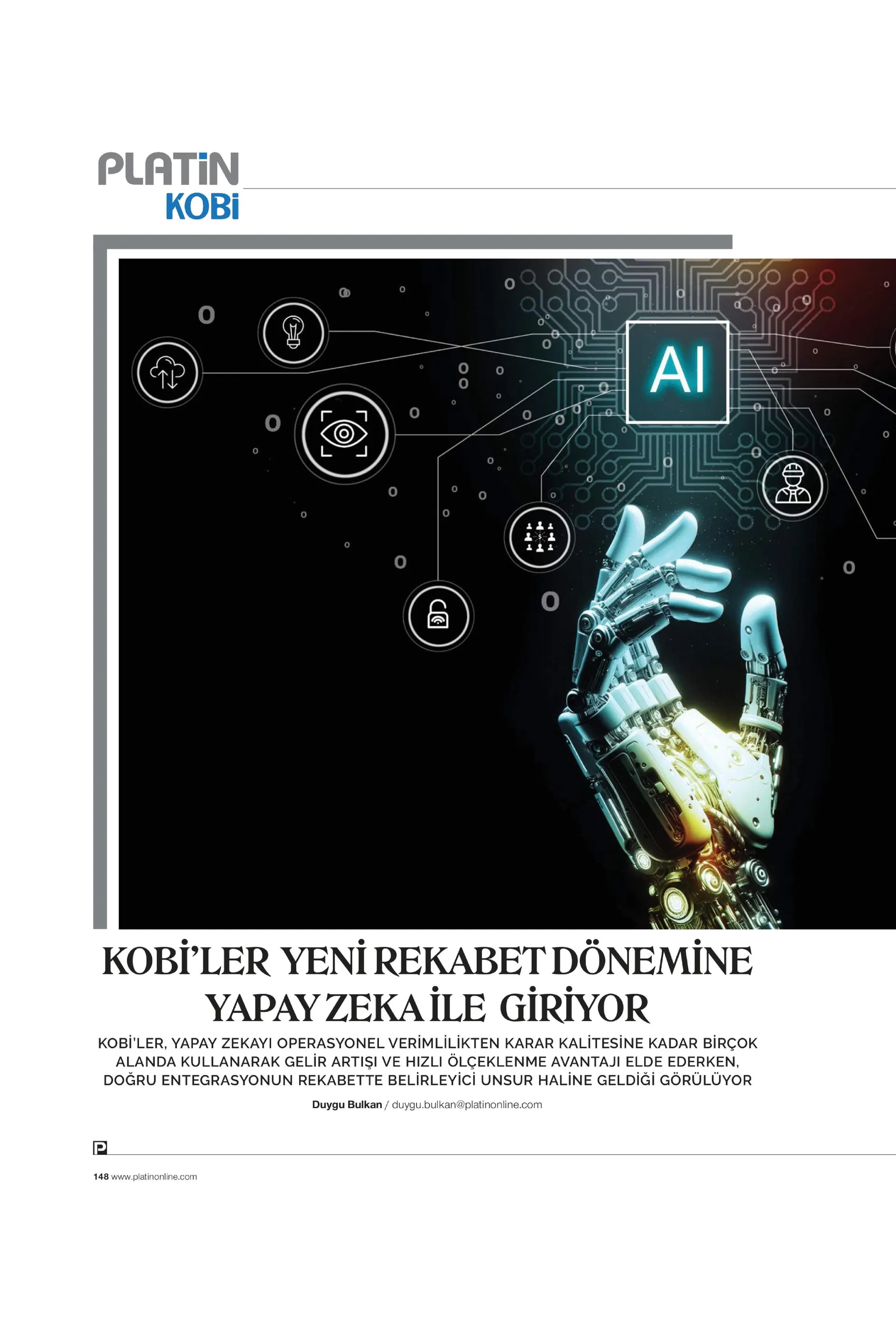 PLATİN KOBİ

AI

KOBİ'LER YENİ REKABET DÖNEMİNE YAPAY ZEKA İLE GİRİYOR

KOBİ'LER, YAPAY ZEKAYI OPERASYONEL VERİMLİLİKTEN KARAR KALİTESİNE KADAR BİRÇOK ALANDA KULLANARAK GELİR ARTIŞI VE HIZLI ÖLÇEKLENME AVANTAJI ELDE EDERKEN, DOĞRU ENTEGRASYONUN REKABETTE BELİRLEYİCİ UNSUR HALİNE GELDİĞİ GÖRÜLÜYOR

Duygu Bulkan / duygu.bulkan@platinonline.com

P

148 www.platinonline.com